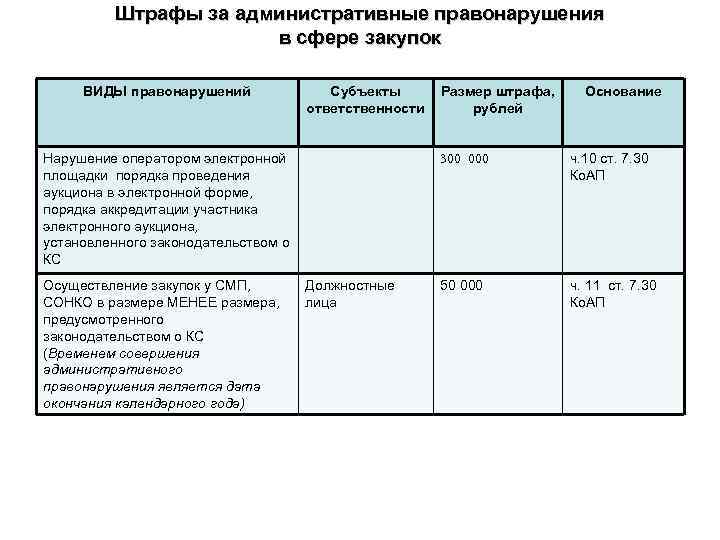 Штрафы за административные правонарушения в сфере закупок

| ВИДЫ правонарушений | Субъекты ответственности | Размер штрафа, рублей | Основание |
|---|---|---|---|
| Нарушение оператором электронной площадки порядка проведения аукциона в электронной форме, порядка аккредитации участника электронного аукциона, установленного законодательством о КС | | 300 000 | ч.10 ст. 7.30 КоАП |
| Осуществление закупок у СМП, СОНКО в размере МЕНЕЕ размера, предусмотренного законодательством о КС (Временем совершения административного правонарушения является дата окончания календарного года) | Должностные лица | 50 000 | ч. 11 ст. 7.30 КоАП |